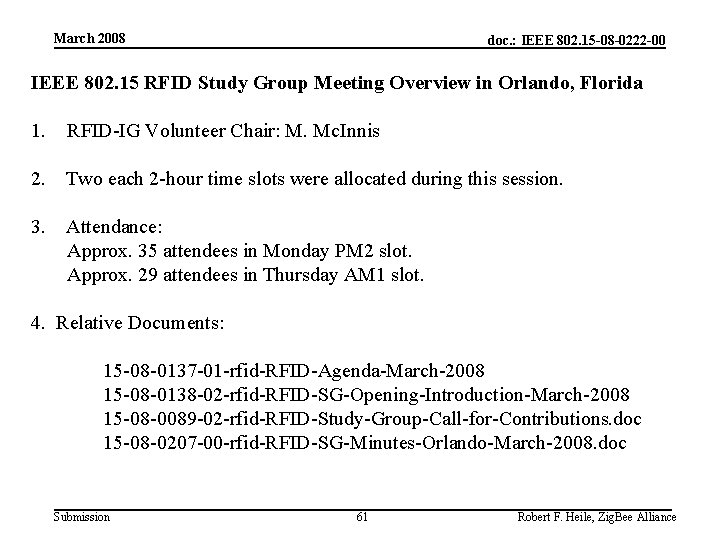 March 2008

doc.: IEEE 802.15-08-0222-00

IEEE 802.15 RFID Study Group Meeting Overview in Orlando, Florida

1. RFID-IG Volunteer Chair: M. McInnis

2. Two each 2-hour time slots were allocated during this session.

3. Attendance:
Approx. 35 attendees in Monday PM2 slot.
Approx. 29 attendees in Thursday AM1 slot.

4. Relative Documents:

15-08-0137-01-rfid-RFID-Agenda-March-2008
15-08-0138-02-rfid-RFID-SG-Opening-Introduction-March-2008
15-08-0089-02-rfid-RFID-Study-Group-Call-for-Contributions.doc
15-08-0207-00-rfid-RFID-SG-Minutes-Orlando-March-2008.doc

Submission

61

Robert F. Heile, ZigBee Alliance